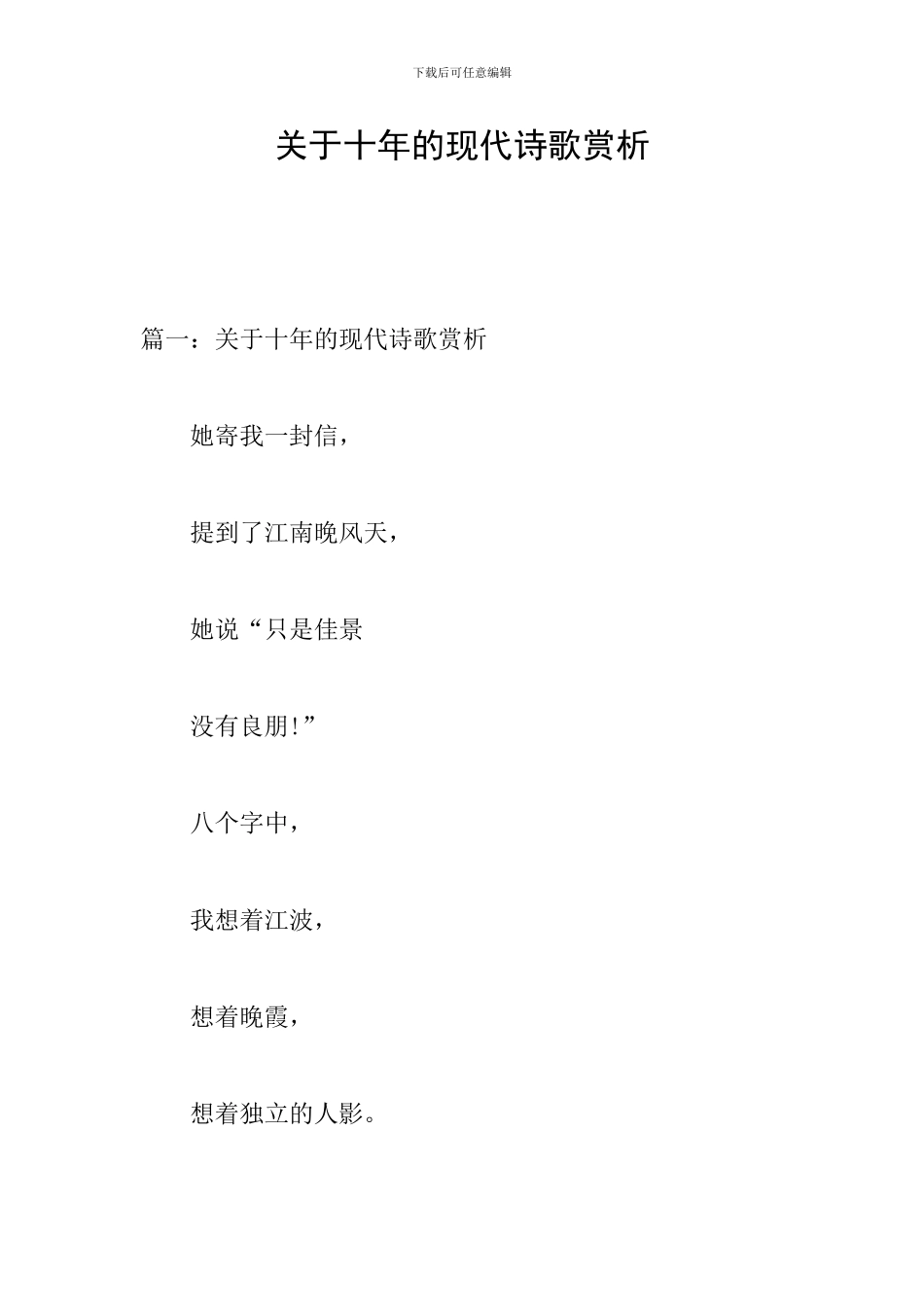 下载后可任意编辑

关于十年的现代诗歌赏析

篇一：关于十年的现代诗歌赏析

她寄我一封信，

提到了江南晚风天，

她说“只是佳景

没有良朋!”

八个字中，

我想着江波，

想着晚霞，

想着独立的人影。